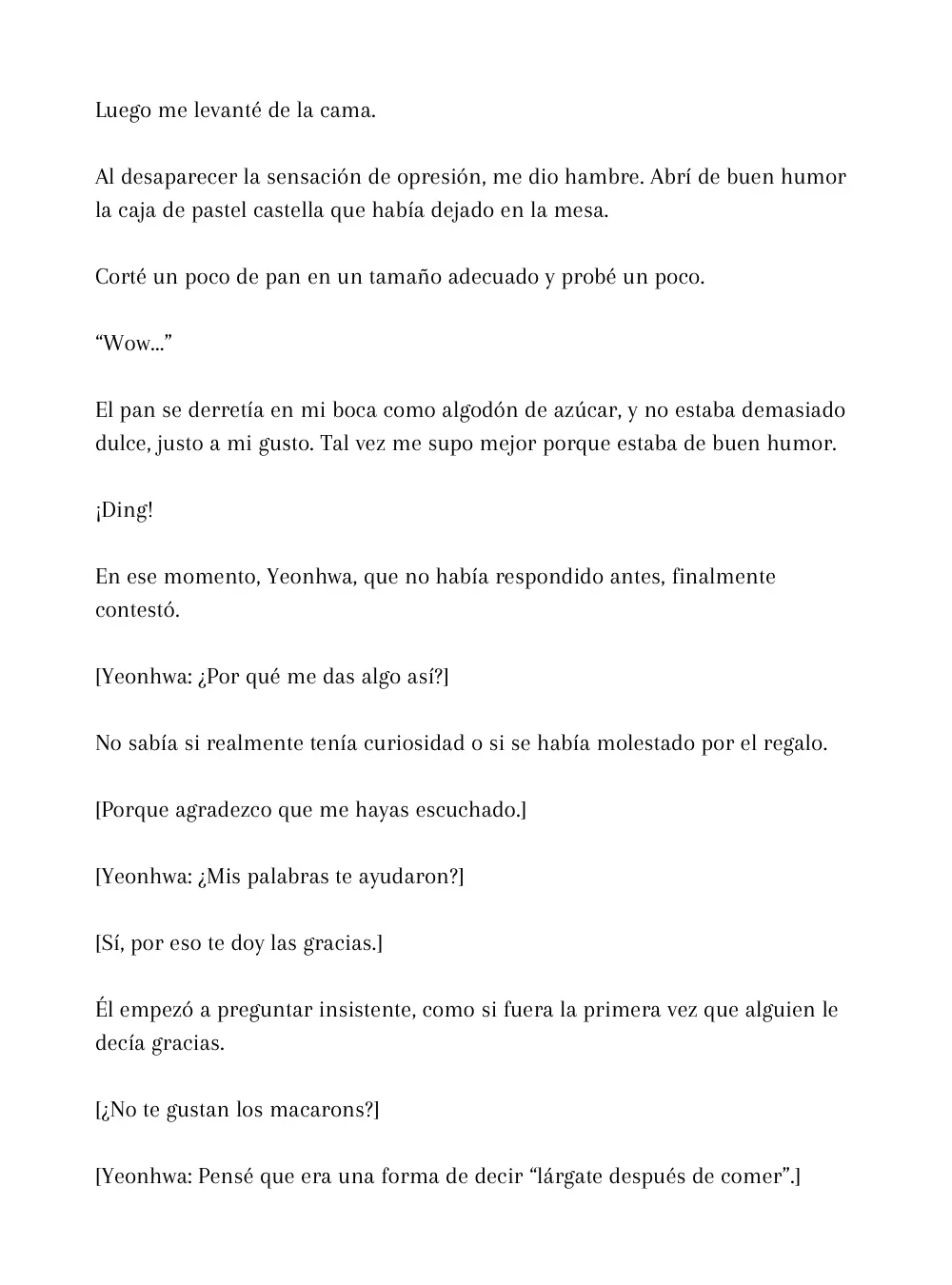 Luego me levanté de la cama.

Al desaparecer la sensación de opresión, me dio hambre. Abrí de buen humor la caja de pastel castella que había dejado en la mesa.

Corté un poco de pan en un tamaño adecuado y probé un poco.

"Wow..."

El pan se derretía en mi boca como algodón de azúcar, y no estaba demasiado dulce, justo a mi gusto. Tal vez me supo mejor porque estaba de buen humor.

¡Ding!

En ese momento, Yeonhwa, que no había respondido antes, finalmente contestó.

[Yeonhwa: ¿Por qué me das algo así?]

No sabía si realmente tenía curiosidad o si se había molestado por el regalo.

[Porque agradezco que me hayas escuchado.]

[Yeonhwa: ¿Mis palabras te ayudaron?]

[Sí, por eso te doy las gracias.]

Él empezó a preguntar insistente, como si fuera la primera vez que alguien le decía gracias.

[¿No te gustan los macarons?]

[Yeonhwa: Pensé que era una forma de decir "lárgate después de comer".]